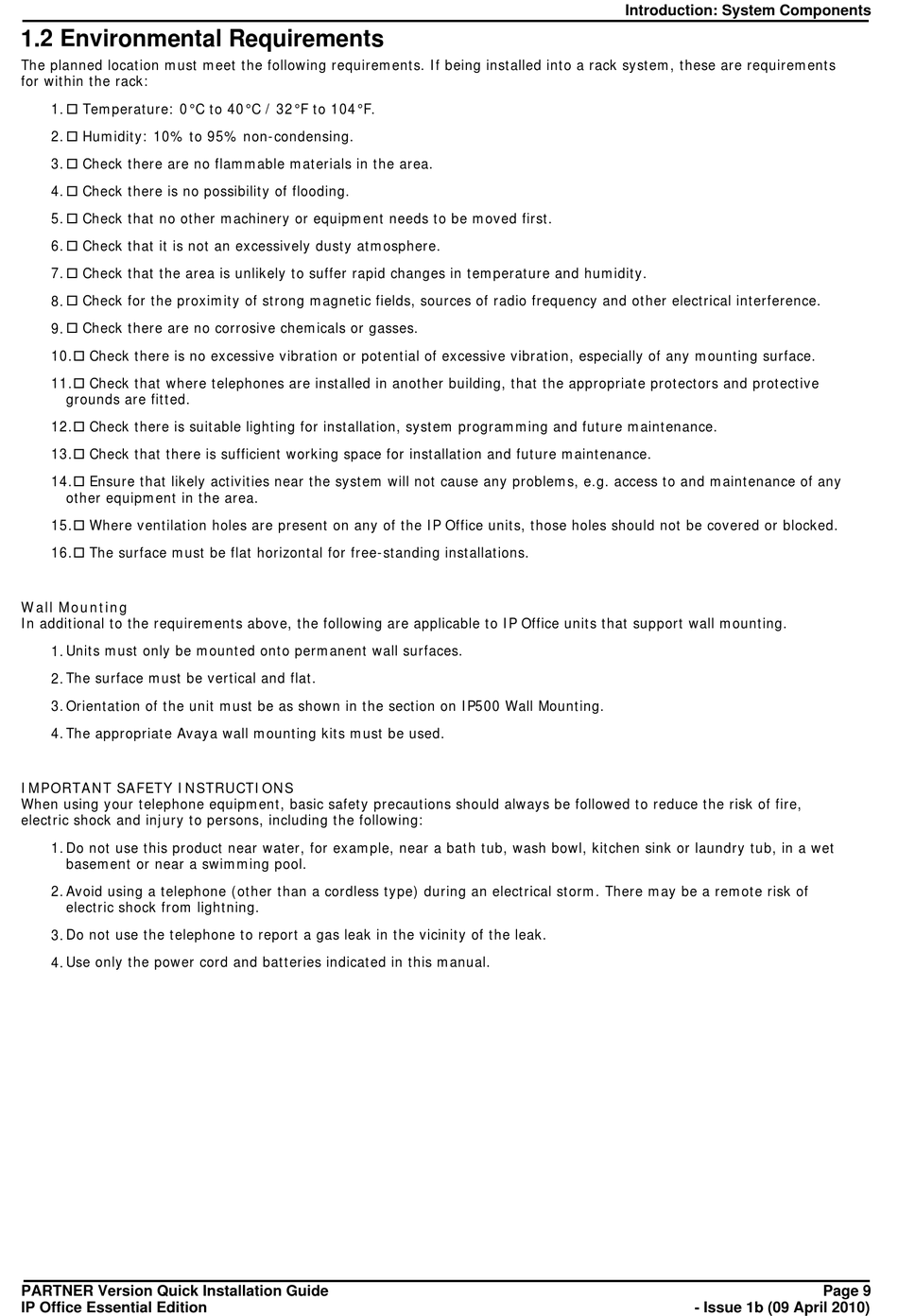 Introduction: System Components

1.2 Environmental Requirements

The planned location must meet the following requirements. If being installed into a rack system, these are requirements for within the rack:

1. ☐ Temperature: 0°C to 40°C / 32°F to 104°F.
2. ☐ Humidity: 10% to 95% non-condensing.
3. ☐ Check there are no flammable materials in the area.
4. ☐ Check there is no possibility of flooding.
5. ☐ Check that no other machinery or equipment needs to be moved first.
6. ☐ Check that it is not an excessively dusty atmosphere.
7. ☐ Check that the area is unlikely to suffer rapid changes in temperature and humidity.
8. ☐ Check for the proximity of strong magnetic fields, sources of radio frequency and other electrical interference.
9. ☐ Check there are no corrosive chemicals or gasses.
10. ☐ Check there is no excessive vibration or potential of excessive vibration, especially of any mounting surface.
11. ☐ Check that where telephones are installed in another building, that the appropriate protectors and protective grounds are fitted.
12. ☐ Check there is suitable lighting for installation, system programming and future maintenance.
13. ☐ Check that there is sufficient working space for installation and future maintenance.
14. ☐ Ensure that likely activities near the system will not cause any problems, e.g. access to and maintenance of any other equipment in the area.
15. ☐ Where ventilation holes are present on any of the IP Office units, those holes should not be covered or blocked.
16. ☐ The surface must be flat horizontal for free-standing installations.

Wall Mounting
In additional to the requirements above, the following are applicable to IP Office units that support wall mounting.

1. Units must only be mounted onto permanent wall surfaces.
2. The surface must be vertical and flat.
3. Orientation of the unit must be as shown in the section on IP500 Wall Mounting.
4. The appropriate Avaya wall mounting kits must be used.

IMPORTANT SAFETY INSTRUCTIONS
When using your telephone equipment, basic safety precautions should always be followed to reduce the risk of fire, electric shock and injury to persons, including the following:

1. Do not use this product near water, for example, near a bath tub, wash bowl, kitchen sink or laundry tub, in a wet basement or near a swimming pool.
2. Avoid using a telephone (other than a cordless type) during an electrical storm. There may be a remote risk of electric shock from lightning.
3. Do not use the telephone to report a gas leak in the vicinity of the leak.
4. Use only the power cord and batteries indicated in this manual.

PARTNER Version Quick Installation Guide
IP Office Essential Edition
Page 9
- Issue 1b (09 April 2010)